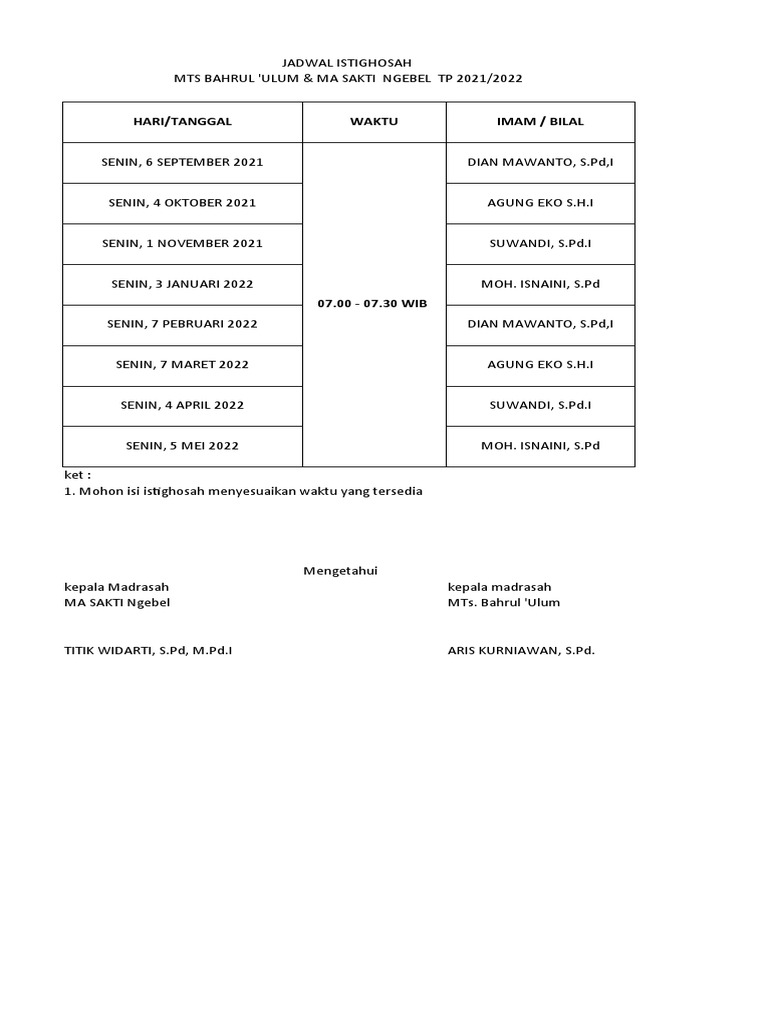 JADWAL ISTIGHOSAH
MTS BAHRUL 'ULUM & MA SAKTI NGEBEL TP 2021/2022

| HARI/TANGGAL | WAKTU | IMAM / BILAL |
|---|---|---|
| SENIN, 6 SEPTEMBER 2021 | 07.00 - 07.30 WIB | DIAN MAWANTO, S.Pd,I |
| SENIN, 4 OKTOBER 2021 | | AGUNG EKO S.H.I |
| SENIN, 1 NOVEMBER 2021 | | SUWANDI, S.Pd.I |
| SENIN, 3 JANUARI 2022 | | MOH. ISNAINI, S.Pd |
| SENIN, 7 PEBRUARI 2022 | | DIAN MAWANTO, S.Pd,I |
| SENIN, 7 MARET 2022 | | AGUNG EKO S.H.I |
| SENIN, 4 APRIL 2022 | | SUWANDI, S.Pd.I |
| SENIN, 5 MEI 2022 | | MOH. ISNAINI, S.Pd |

ket :
1. Mohon isi istighosah menyesuaikan waktu yang tersedia

Mengetahui

kepala Madrasah
MA SAKTI Ngebel

TITIK WIDARTI, S.Pd, M.Pd.I

kepala madrasah
MTs. Bahrul 'Ulum

ARIS KURNIAWAN, S.Pd.